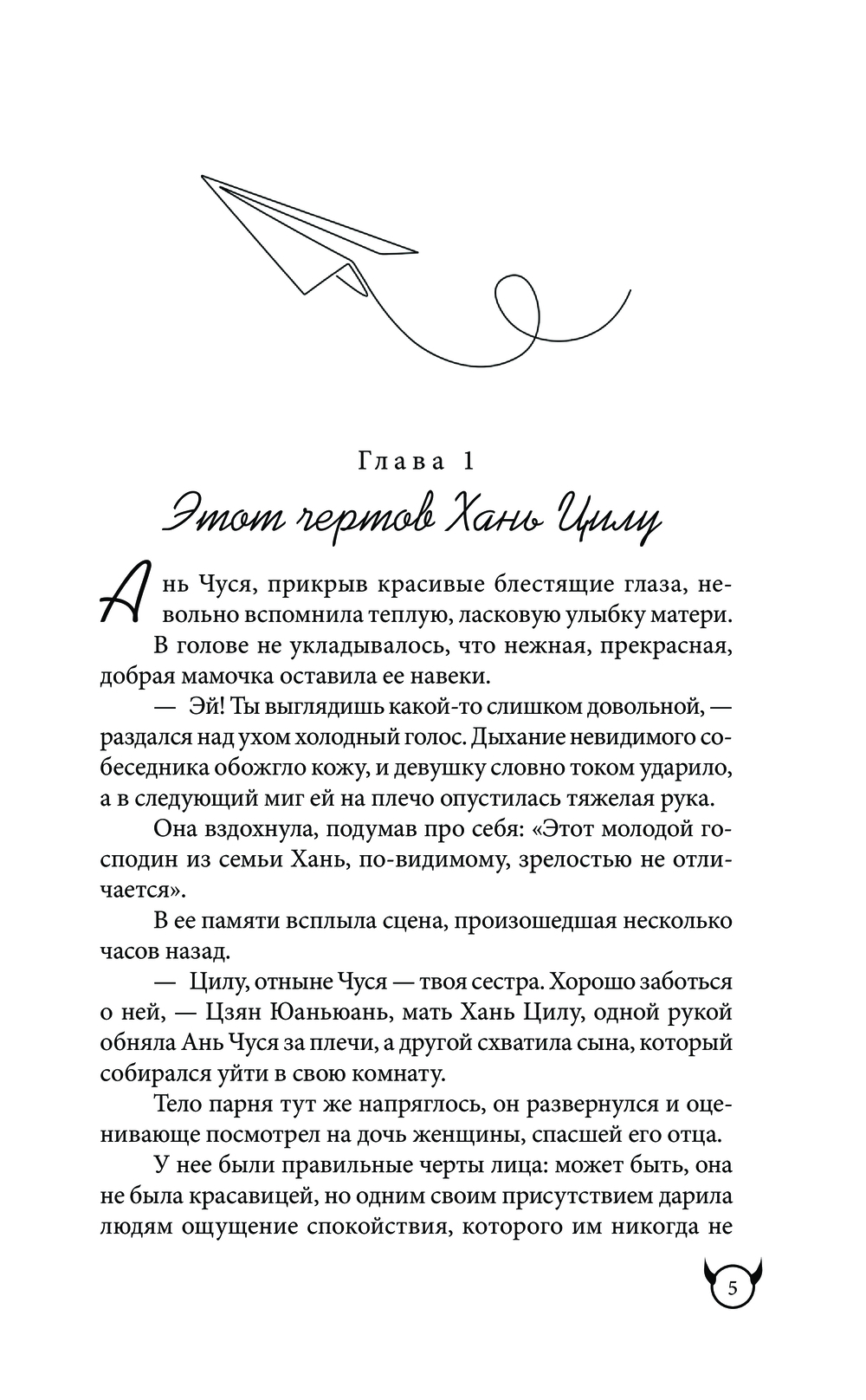 Глава 1

Этот чертов Хань Цилу

Ань Чуся, прикрыв красивые блестящие глаза, невольно вспомнила теплую, ласковую улыбку матери.

В голове не укладывалось, что нежная, прекрасная, добрая мамочка оставила ее навеки.

— Эй! Ты выглядишь какой-то слишком довольной, — раздался над ухом холодный голос. Дыхание невидимого собеседника обожгло кожу, и девушку словно током ударило, а в следующий миг ей на плечо опустилась тяжелая рука.

Она вздохнула, подумав про себя: «Этот молодой господин из семьи Хань, по-видимому, зрелостью не отличается».

В ее памяти всплыла сцена, произошедшая несколько часов назад.

— Цилу, отныне Чуся — твоя сестра. Хорошо заботься о ней, — Цзян Юаньюань, мать Хань Цилу, одной рукой обняла Ань Чуся за плечи, а другой схватила сына, который собирался уйти в свою комнату.

Тело парня тут же напряглось, он развернулся и оценивающе посмотрел на дочь женщины, спасшей его отца.

У нее были правильные черты лица: может быть, она не была красавицей, но одним своим присутствием дарила людям ощущение спокойствия, которого им никогда не

5